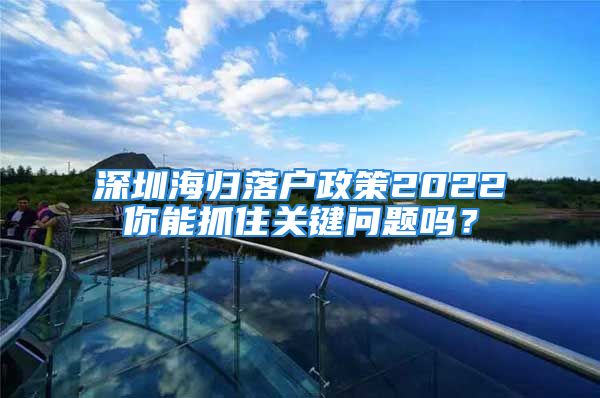 深圳海归落户政策2022
你能抓住关键问题吗？